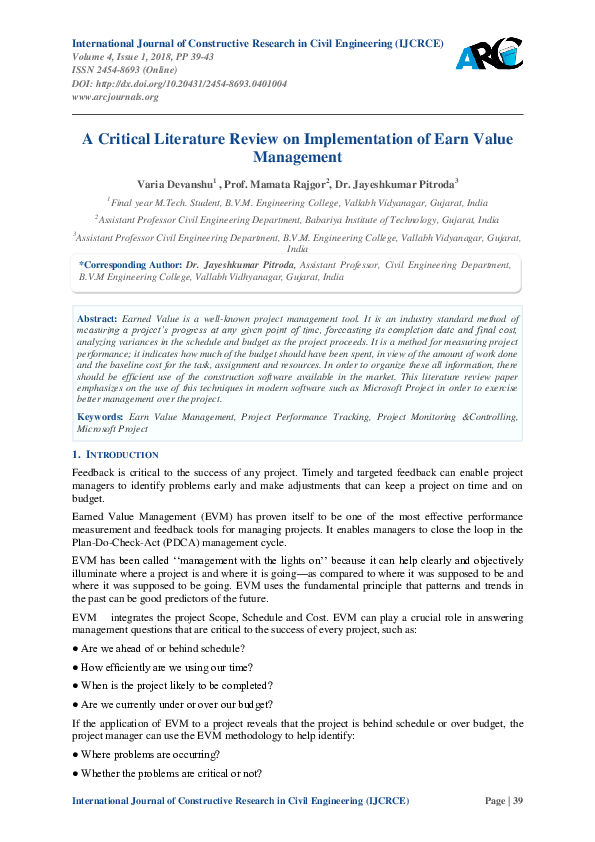 International Journal of Constructive Research in Civil Engineering (IJCRCE)
Volume 4, Issue 1, 2018, PP 39-43
ISSN 2454-8693 (Online)
DOI: http://dx.doi.org/10.20431/2454-8693.0401004
www.arcjournals.org

ARC

A Critical Literature Review on Implementation of Earn Value Management

Varia Devanshu$^1$ , Prof. Mamata Rajgor$^2$, Dr. Jayeshkumar Pitroda$^3$

$^1$Final year M.Tech. Student, B.V.M. Engineering College, Vallabh Vidyanagar, Gujarat, India

$^2$Assistant Professor Civil Engineering Department, Babariya Institute of Technology, Gujarat, India

$^3$Assistant Professor Civil Engineering Department, B.V.M. Engineering College, Vallabh Vidyanagar, Gujarat, India

*Corresponding Author: Dr. Jayeshkumar Pitroda, Assistant Professor, Civil Engineering Department, B.V.M Engineering College, Vallabh Vidhyanagar, Gujarat, India

Abstract: Earned Value is a well-known project management tool. It is an industry standard method of measuring a project's progress at any given point of time, forecasting its completion date and final cost, analyzing variances in the schedule and budget as the project proceeds. It is a method for measuring project performance; it indicates how much of the budget should have been spent, in view of the amount of work done and the baseline cost for the task, assignment and resources. In order to organize these all information, there should be efficient use of the construction software available in the market. This literature review paper emphasizes on the use of this techniques in modern software such as Microsoft Project in order to exercise better management over the project.

Keywords: Earn Value Management, Project Performance Tracking, Project Monitoring &Controlling, Microsoft Project

1. INTRODUCTION

Feedback is critical to the success of any project. Timely and targeted feedback can enable project managers to identify problems early and make adjustments that can keep a project on time and on budget.

Earned Value Management (EVM) has proven itself to be one of the most effective performance measurement and feedback tools for managing projects. It enables managers to close the loop in the Plan-Do-Check-Act (PDCA) management cycle.

EVM has been called ''management with the lights on'' because it can help clearly and objectively illuminate where a project is and where it is going—as compared to where it was supposed to be and where it was supposed to be going. EVM uses the fundamental principle that patterns and trends in the past can be good predictors of the future.

EVM integrates the project Scope, Schedule and Cost. EVM can play a crucial role in answering management questions that are critical to the success of every project, such as:

● Are we ahead of or behind schedule?

● How efficiently are we using our time?

● When is the project likely to be completed?

● Are we currently under or over our budget?

If the application of EVM to a project reveals that the project is behind schedule or over budget, the project manager can use the EVM methodology to help identify:

● Where problems are occurring?

● Whether the problems are critical or not?

International Journal of Constructive Research in Civil Engineering (IJCRCE) Page | 39